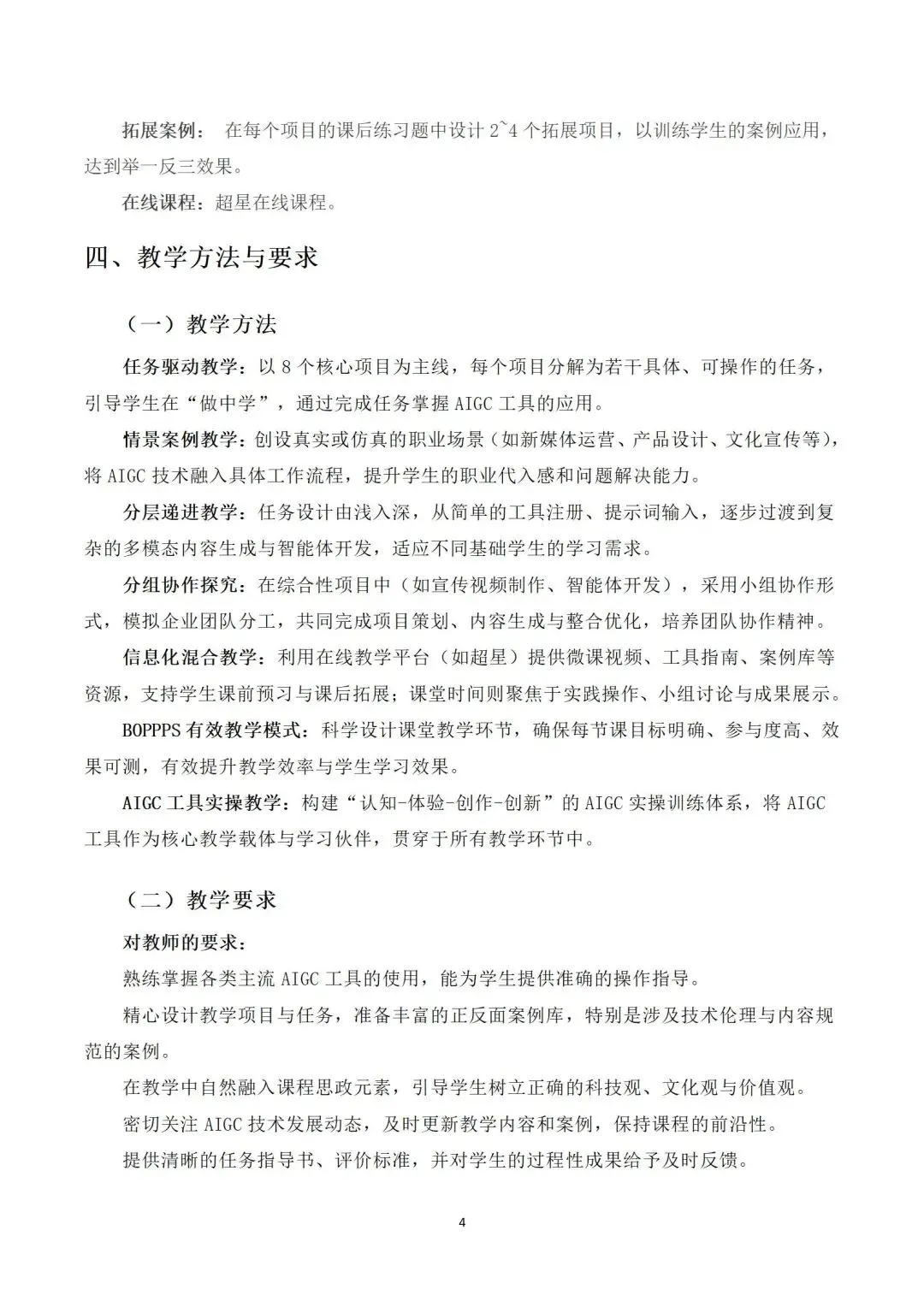 拓展案例： 在每个项目的课后练习题中设计 2~4 个拓展项目，以训练学生的案例应用，达到举一反三效果。

在线课程：超星在线课程。

四、教学方法与要求

（一）教学方法

任务驱动教学：以 8 个核心项目为主线，每个项目分解为若干具体、可操作的任务，引导学生在“做中学”，通过完成任务掌握 AIGC 工具的应用。

情景案例教学：创设真实或仿真的职业场景（如新媒体运营、产品设计、文化宣传等），将 AIGC 技术融入具体工作流程，提升学生的职业代入感和问题解决能力。

分层递进教学：任务设计由浅入深，从简单的工具注册、提示词输入，逐步过渡到复杂的多模态内容生成与智能体开发，适应不同基础学生的学习需求。

分组协作探究：在综合性项目中（如宣传视频制作、智能体开发），采用小组协作形式，模拟企业团队分工，共同完成项目策划、内容生成与整合优化，培养团队协作精神。

信息化混合教学：利用在线教学平台（如超星）提供微课视频、工具指南、案例库等资源，支持学生课前预习与课后拓展；课堂时间则聚焦于实践操作、小组讨论与成果展示。

BOPPPS 有效教学模式：科学设计课堂教学环节，确保每节课目标明确、参与度高、效果可测，有效提升教学效率与学生学习效果。

AIGC 工具实操教学：构建“认知-体验-创作-创新”的 AIGC 实操训练体系，将 AIGC 工具作为核心教学载体与学习伙伴，贯穿于所有教学环节中。

（二）教学要求

对教师的要求：

熟练掌握各类主流 AIGC 工具的使用，能为学生提供准确的操作指导。

精心设计教学项目与任务，准备丰富的正反面案例库，特别是涉及技术伦理与内容规范的案例。

在教学中自然融入课程思政元素，引导学生树立正确的科技观、文化观与价值观。

密切关注 AIGC 技术发展动态，及时更新教学内容和案例，保持课程的前沿性。

提供清晰的任务指导书、评价标准，并对学生的过程性成果给予及时反馈。

4